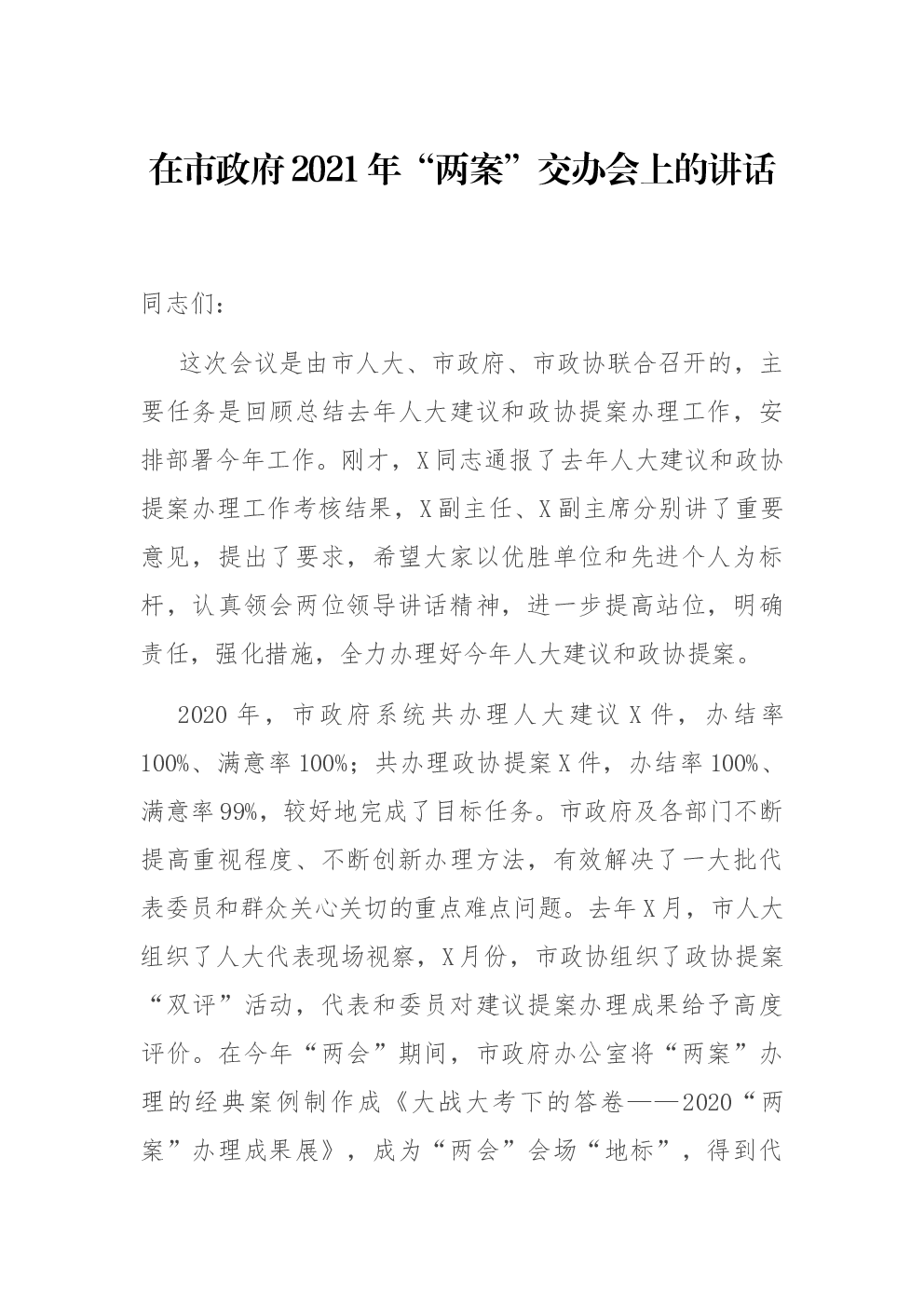 在市政府2021年“两案”交办会上的讲话

同志们：

这次会议是由市人大、市政府、市政协联合召开的，主要任务是回顾总结去年人大建议和政协提案办理工作，安排部署今年工作。刚才，X同志通报了去年人大建议和政协提案办理工作考核结果，X副主任、X副主席分别讲了重要意见，提出了要求，希望大家以优胜单位和先进个人为标杆，认真领会两位领导讲话精神，进一步提高站位，明确责任，强化措施，全力办理好今年人大建议和政协提案。

2020年，市政府系统共办理人大建议X件，办结率100%、满意率100%；共办理政协提案X件，办结率100%、满意率99%，较好地完成了目标任务。市政府及各部门不断提高重视程度、不断创新办理方法，有效解决了一大批代表委员和群众关心关切的重点难点问题。去年X月，市人大组织了人大代表现场视察，X月份，市政协组织了政协提案“双评”活动，代表和委员对建议提案办理成果给予高度评价。在今年“两会”期间，市政府办公室将“两案”办理的经典案例制作成《大战大考下的答卷——2020“两案”办理成果展》，成为“两会”会场“地标”，得到代